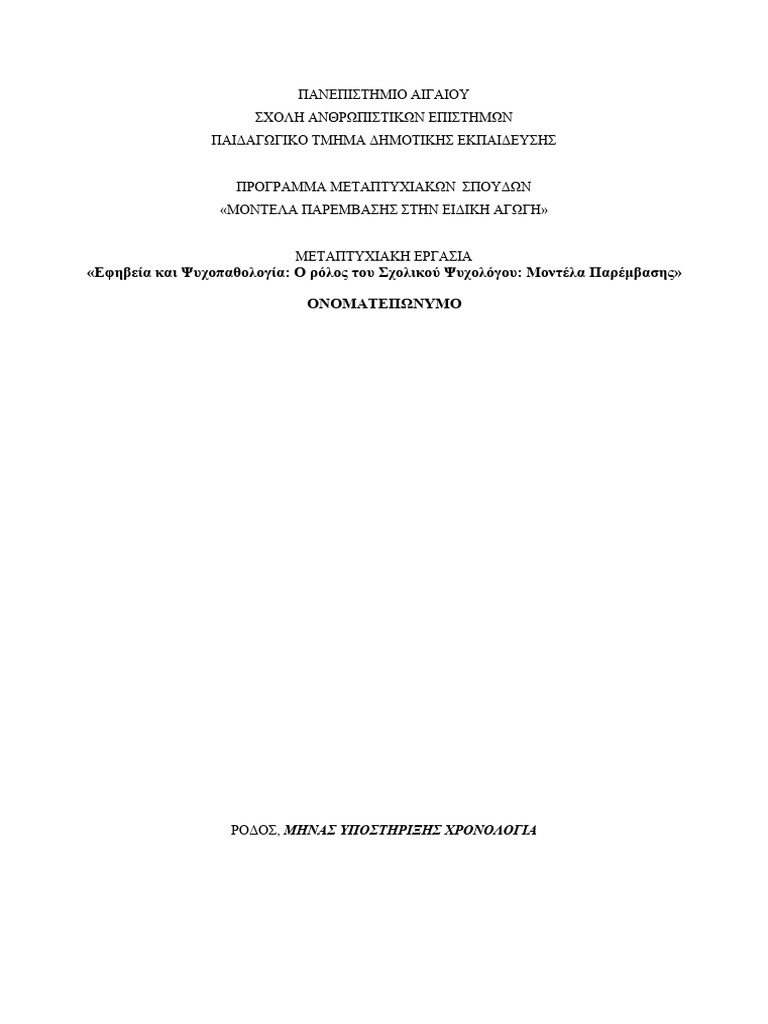 ΠΑΝΕΠΙΣΤΗΜΙΟ ΑΙΓΑΙΟΥ
ΣΧΟΛΗ ΑΝΘΡΩΠΙΣΤΙΚΩΝ ΕΠΙΣΤΗΜΩΝ
ΠΑΙΔΑΓΩΓΙΚΟ ΤΜΗΜΑ ΔΗΜΟΤΙΚΗΣ ΕΚΠΑΙΔΕΥΣΗΣ

ΠΡΟΓΡΑΜΜΑ ΜΕΤΑΠΤΥΧΙΑΚΩΝ ΣΠΟΥΔΩΝ
«ΜΟΝΤΕΛΑ ΠΑΡΕΜΒΑΣΗΣ ΣΤΗΝ ΕΙΔΙΚΗ ΑΓΩΓΗ»

ΜΕΤΑΠΤΥΧΙΑΚΗ ΕΡΓΑΣΙΑ
«Εφηβεία και Ψυχοπαθολογία: Ο ρόλος του Σχολικού Ψυχολόγου: Μοντέλα Παρέμβασης»

ΟΝΟΜΑΤΕΠΩΝΥΜΟ

ΡΟΔΟΣ, ΜΗΝΑΣ ΥΠΟΣΤΗΡΙΞΗΣ ΧΡΟΝΟΛΟΓΙΑ